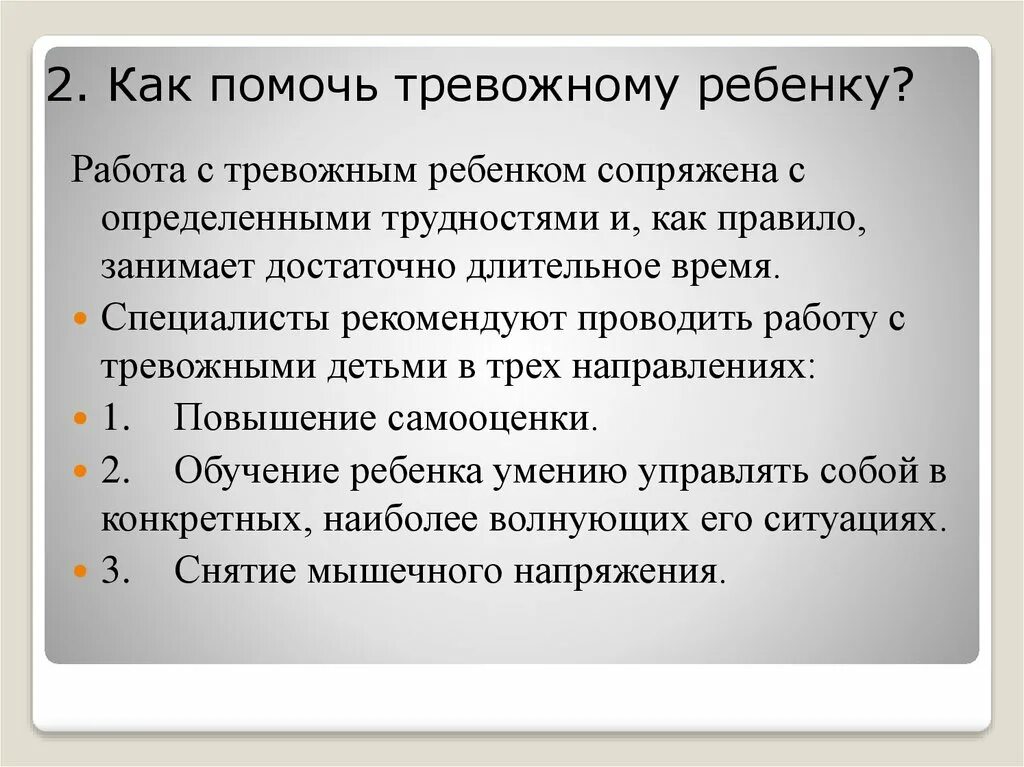 2. Как помочь тревожному ребенку?

Работа с тревожным ребенком сопряжена с определенными трудностями и, как правило, занимает достаточно длительное время.

Специалисты рекомендуют проводить работу с тревожными детьми в трех направлениях:

1. Повышение самооценки.

2. Обучение ребенка умению управлять собой в конкретных, наиболее волнующих его ситуациях.

3. Снятие мышечного напряжения.